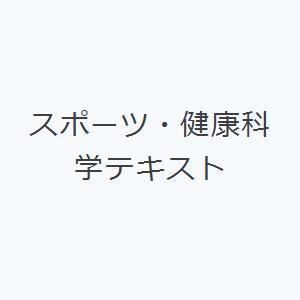 スポーツ・健康科学テキスト